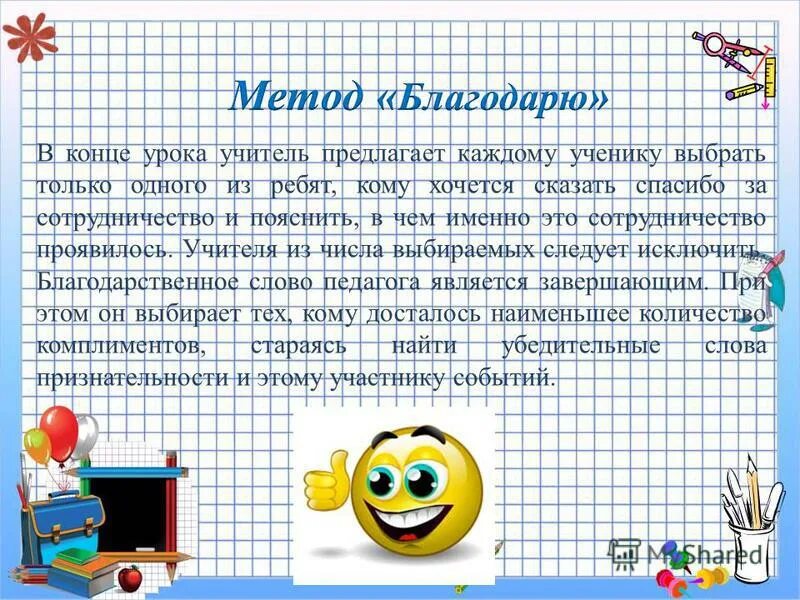 Метод «Благодарю»

В конце урока учитель предлагает каждому ученику выбрать только одного из ребят, кому хочется сказать спасибо за сотрудничество и пояснить, в чем именно это сотрудничество проявилось. Учителя из числа выбираемых следует исключить. Благодарственное слово педагога является завершающим. При этом он выбирает тех, кому досталось наименьшее количество комплиментов, стараясь найти убедительные слова признательности и этому участнику событий.

MyShared